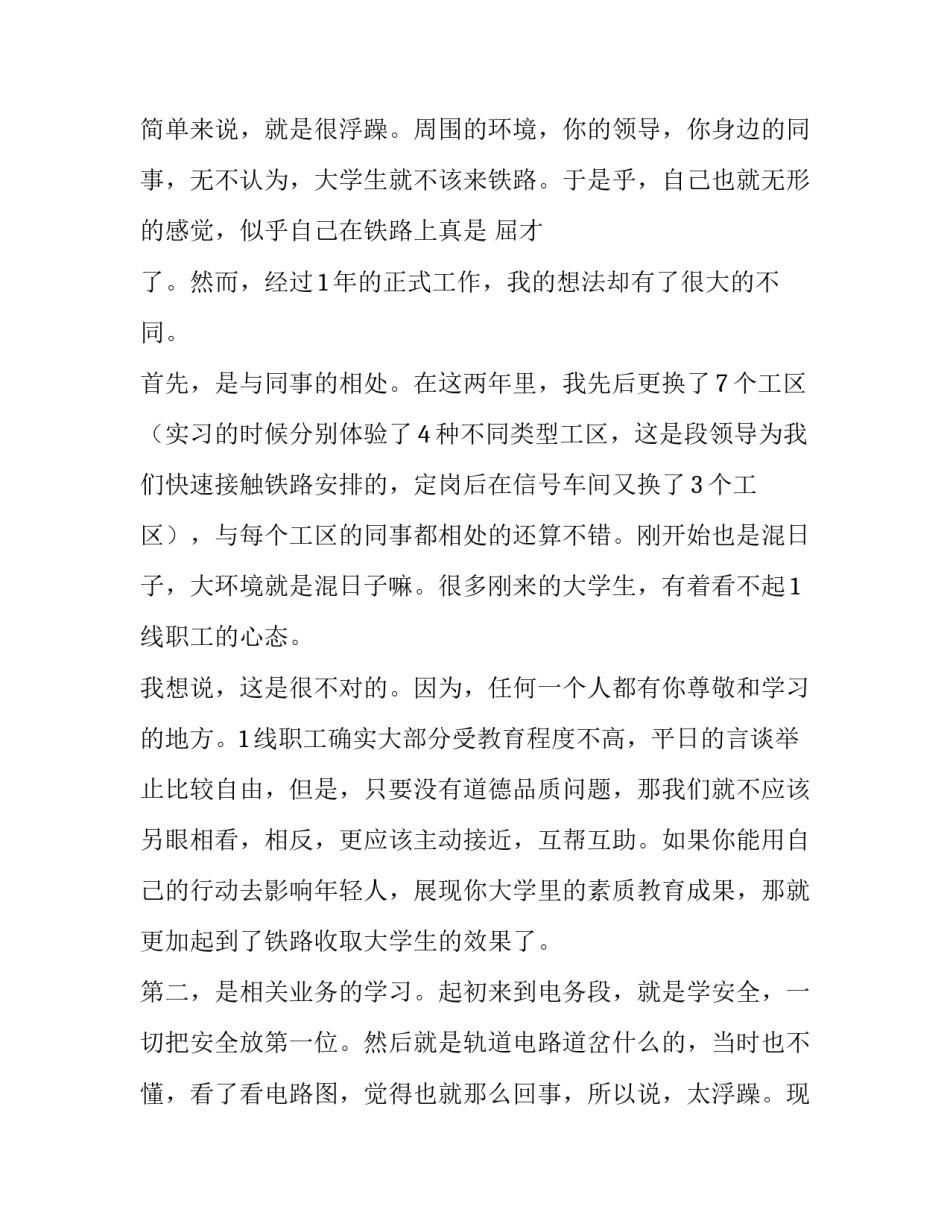 简单来说，就是很浮躁。周围的环境，你的领导，你身边的同事，无不认为，大学生就不该来铁路。于是乎，自己也就无形的感觉，似乎自己在铁路上真是 屈才
了。然而，经过1年的正式工作，我的想法却有了很大的不同。

首先，是与同事的相处。在这两年里，我先后更换了7个工区（实习的时候分别体验了4种不同类型工区，这是段领导为我们快速接触铁路安排的，定岗后在信号车间又换了3个工区），与每个工区的同事都相处的还算不错。刚开始也是混日子，大环境就是混日子嘛。很多刚来的大学生，有着看不起1线职工的心态。

我想说，这是很不对的。因为，任何一个人都有你尊敬和学习的地方。1线职工确实大部分受教育程度不高，平日的言谈举止比较自由，但是，只要没有道德品质问题，那我们就不应该另眼相看，相反，更应该主动接近，互帮互助。如果你能用自己的行动去影响年轻人，展现你大学里的素质教育成果，那就更加起到了铁路收取大学生的效果了。

第二，是相关业务的学习。起初来到电务段，就是学安全，一切把安全放第一位。然后就是轨道电路道岔什么的，当时也不懂，看了看电路图，觉得也就那么回事，所以说，太浮躁。现